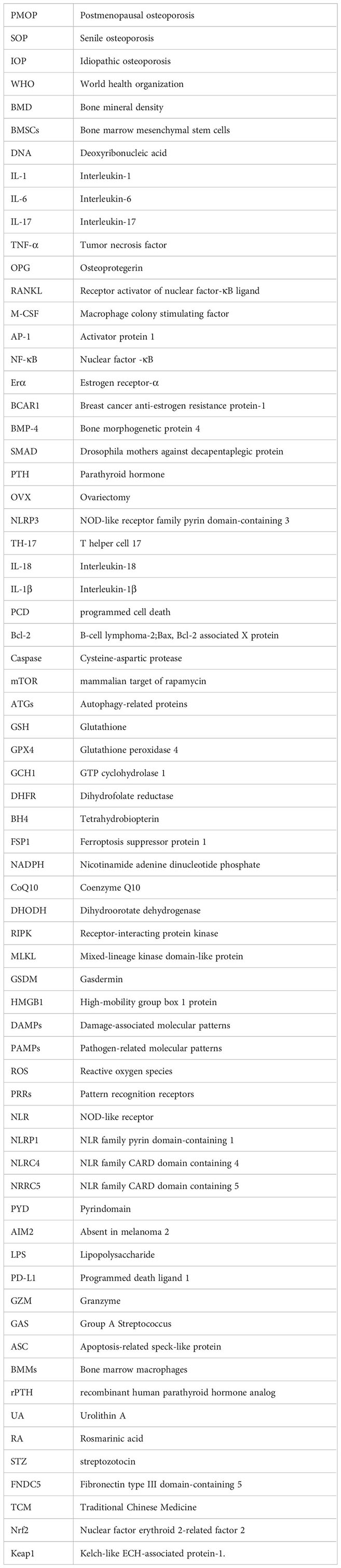 | PMOP | Postmenopausal osteoporosis |
|---|---|
| SOP | Senile osteoporosis |
| IOP | Idiopathic osteoporosis |
| WHO | World health organization |
| BMD | Bone mineral density |
| BMSCs | Bone marrow mesenchymal stem cells |
| DNA | Deoxyribonucleic acid |
| IL-1 | Interleukin-1 |
| IL-6 | Interleukin-6 |
| IL-17 | Interleukin-17 |
| TNF-α | Tumor necrosis factor |
| OPG | Osteoprotegerin |
| RANKL | Receptor activator of nuclear factor-κB ligand |
| M-CSF | Macrophage colony stimulating factor |
| AP-1 | Activator protein 1 |
| NF-κB | Nuclear factor -κB |
| Erα | Estrogen receptor-α |
| BCAR1 | Breast cancer anti-estrogen resistance protein-1 |
| BMP-4 | Bone morphogenetic protein 4 |
| SMAD | Drosophila mothers against decapentaplegic protein |
| PTH | Parathyroid hormone |
| OVX | Ovariectomy |
| NLRP3 | NOD-like receptor family pyrin domain-containing 3 |
| TH-17 | T helper cell 17 |
| IL-18 | Interleukin-18 |
| IL-1β | Interleukin-1β |
| PCD | programmed cell death |
| Bcl-2 | B-cell lymphoma-2;Bax, Bcl-2 associated X protein |
| Caspase | Cysteine-aspartic protease |
| mTOR | mammalian target of rapamycin |
| ATGs | Autophagy-related proteins |
| GSH | Glutathione |
| GPX4 | Glutathione peroxidase 4 |
| GCH1 | GTP cyclohydrolase 1 |
| DHFR | Dihydrofolate reductase |
| BH4 | Tetrahydrobiopterin |
| FSP1 | Ferroptosis suppressor protein 1 |
| NADPH | Nicotinamide adenine dinucleotide phosphate |
| CoQ10 | Coenzyme Q10 |
| DHODH | Dihydroorotate dehydrogenase |
| RIPK | Receptor-interacting protein kinase |
| MLKL | Mixed-lineage kinase domain-like protein |
| GSDM | Gasdermin |
| HMGB1 | High-mobility group box 1 protein |
| DAMPs | Damage-associated molecular patterns |
| PAMPs | Pathogen-related molecular patterns |
| ROS | Reactive oxygen species |
| PRRs | Pattern recognition receptors |
| NLR | NOD-like receptor |
| NLRP1 | NLR family pyrin domain-containing 1 |
| NLRC4 | NLR family CARD domain containing 4 |
| NRRC5 | NLR family CARD domain containing 5 |
| PYD | Pyrindomain |
| AIM2 | Absent in melanoma 2 |
| LPS | Lipopolysaccharide |
| PD-L1 | Programmed death ligand 1 |
| GZM | Granzyme |
| GAS | Group A Streptococcus |
| ASC | Apoptosis-related speck-like protein |
| BMMs | Bone marrow macrophages |
| rPTH | recombinant human parathyroid hormone analog |
| UA | Urolithin A |
| RA | Rosmarinic acid |
| STZ | streptozotocin |
| FNDC5 | Fibronectin type III domain-containing 5 |
| TCM | Traditional Chinese Medicine |
| Nrf2 | Nuclear factor erythroid 2-related factor 2 |
| Keap1 | Kelch-like ECH-associated protein-1. |